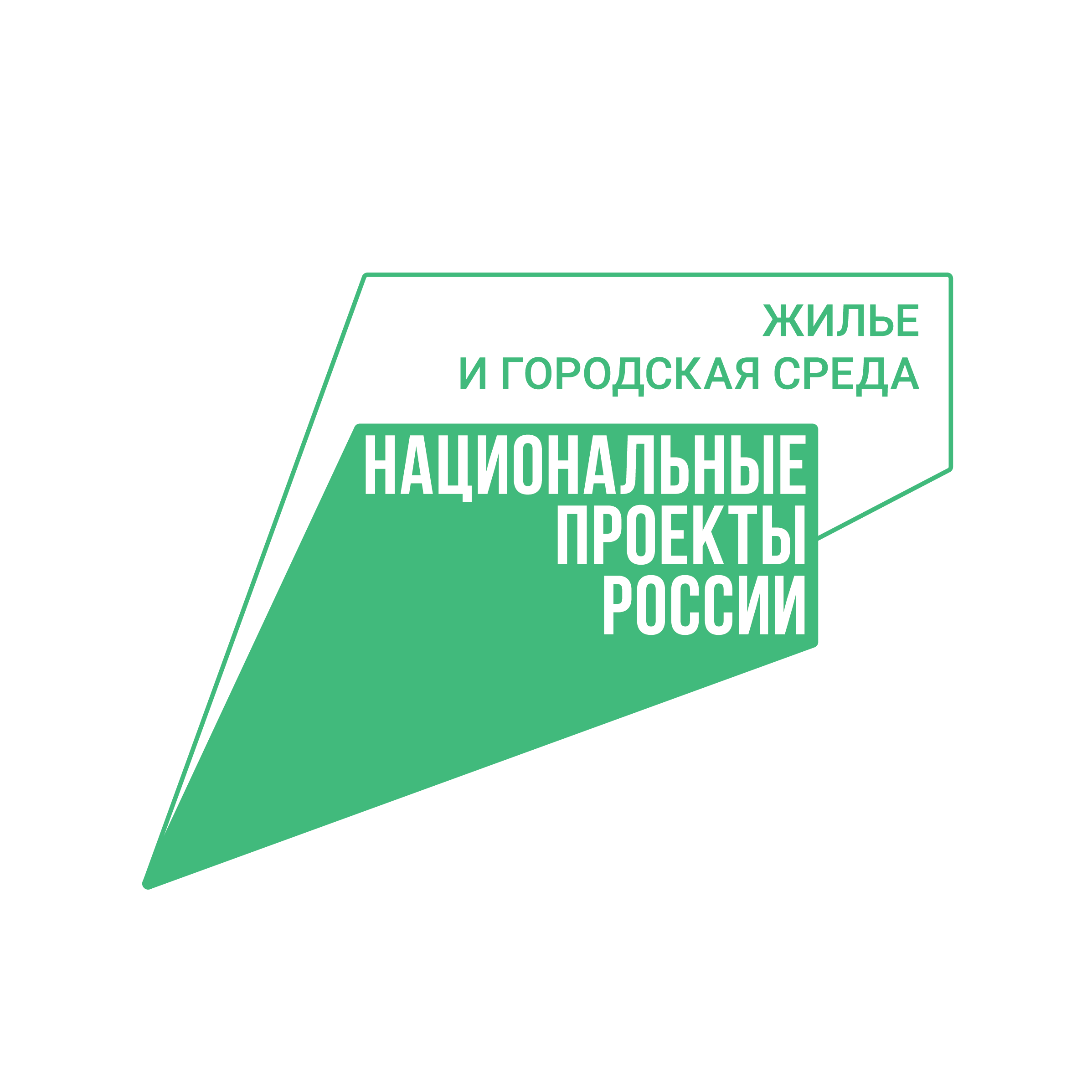 ЖИЛЬЕ
И ГОРОДСКАЯ СРЕДА

НАЦИОНАЛЬНЫЕ
ПРОЕКТЫ
РОССИИ